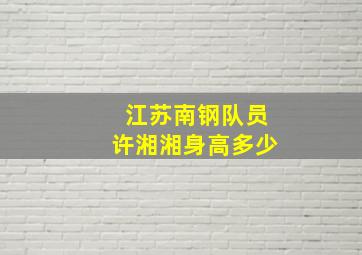 江苏南钢队员
许湘湘身高多少